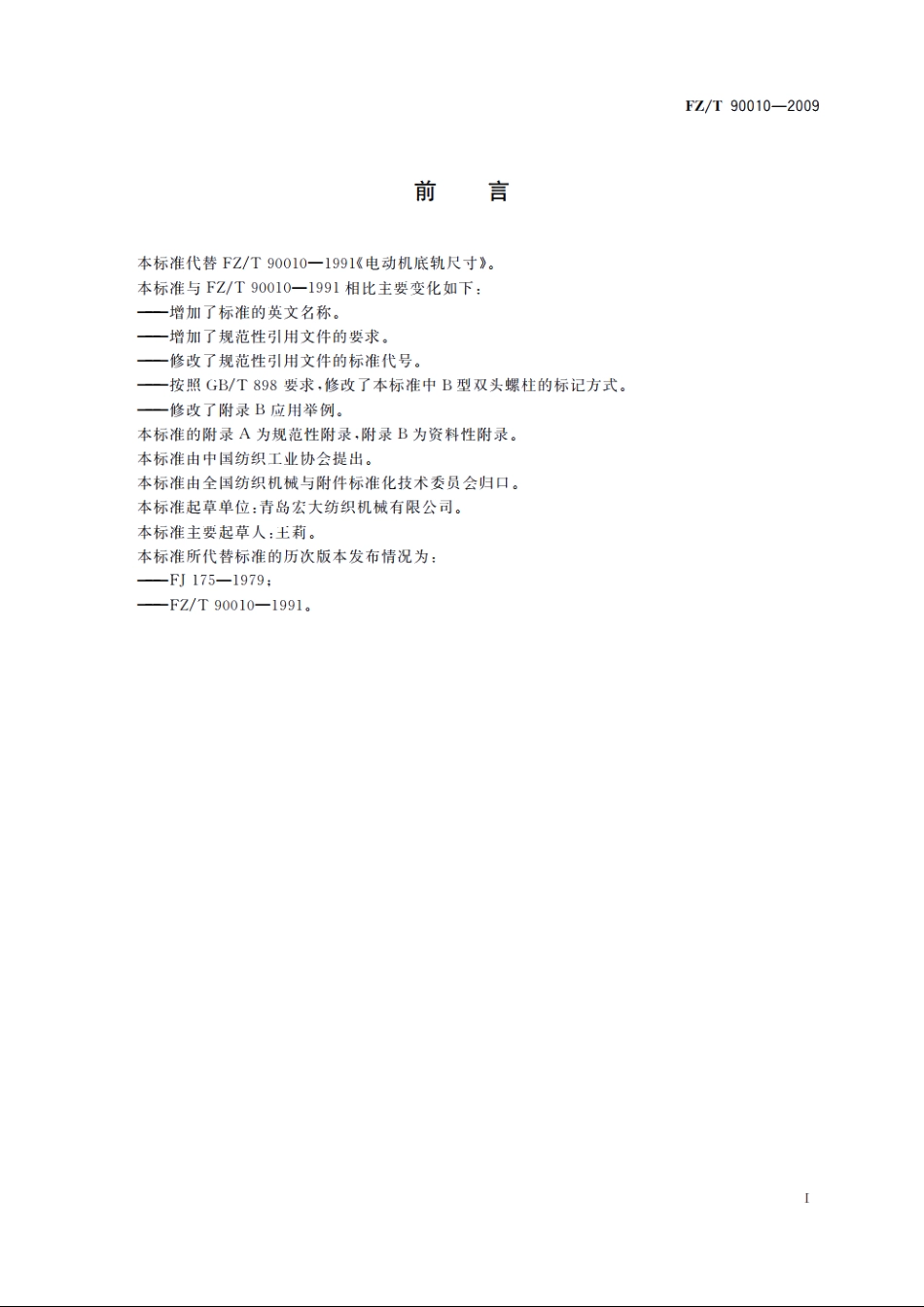 FZ/T 90010—2009

前　言

本标准代替 FZ/T 90010—1991《电动机底轨尺寸》。
本标准与 FZ/T 90010—1991 相比主要变化如下：
——增加了标准的英文名称。
——增加了规范性引用文件的要求。
——修改了规范性引用文件的标准代号。
——按照 GB/T 898 要求，修改了本标准中 B 型双头螺柱的标记方式。
——修改了附录 B 应用举例。
本标准的附录 A 为规范性附录，附录 B 为资料性附录。
本标准由中国纺织工业协会提出。
本标准由全国纺织机械与附件标准化技术委员会归口。
本标准起草单位：青岛宏大纺织机械有限公司。
本标准主要起草人：王莉。
本标准所代替标准的历次版本发布情况为：
——FJ 175—1979；
——FZ/T 90010—1991。

I